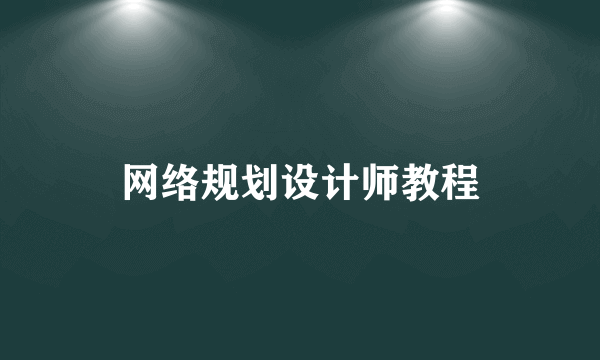 网络规划设计师教程